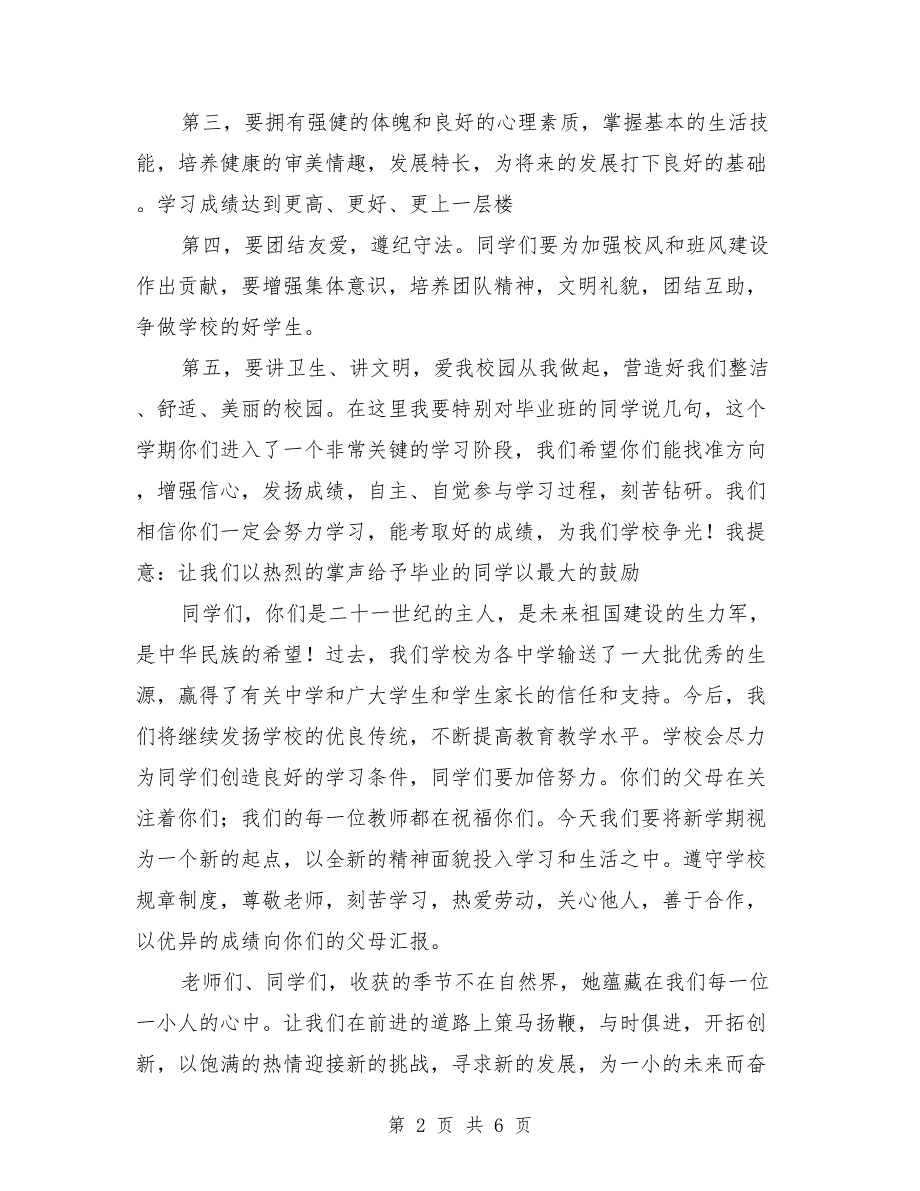 第三，要拥有强健的体魄和良好的心理素质，掌握基本的生活技能，培养健康的审美情趣，发展特长，为将来的发展打下良好的基础。学习成绩达到更高、更好、更上一层楼

第四，要团结友爱，遵纪守法。同学们要为加强校风和班风建设作出贡献，要增强集体意识，培养团队精神，文明礼貌，团结互助，争做学校的好学生。

第五，要讲卫生、讲文明，爱我校园从我做起，营造好我们整洁、舒适、美丽的校园。在这里我要特别对毕业班的同学说几句，这个学期你们进入了一个非常关键的学习阶段，我们希望你们能找准方向，增强信心，发扬成绩，自主、自觉参与学习过程，刻苦钻研。我们相信你们一定会努力学习，能考取好的成绩，为我们学校争光！我提意：让我们以热烈的掌声给予毕业的同学以最大的鼓励

同学们，你们是二十一世纪的主人，是未来祖国建设的生力军，是中华民族的希望！过去，我们学校为各中学输送了一大批优秀的生源，赢得了有关中学和广大学生和学生家长的信任和支持。今后，我们将继续发扬学校的优良传统，不断提高教育教学水平。学校会尽力为同学们创造良好的学习条件，同学们要加倍努力。你们的父母在关注着你们；我们的每一位教师都在祝福你们。今天我们要将新学期视为一个新的起点，以全新的精神面貌投入学习和生活之中。遵守学校规章制度，尊敬老师，刻苦学习，热爱劳动，关心他人，善于合作，以优异的成绩向你们的父母汇报。

老师们、同学们，收获的季节不在自然界，她蕴藏在我们每一位一小人的心中。让我们在前进的道路上策马扬鞭，与时俱进，开拓创新，以饱满的热情迎接新的挑战，寻求新的发展，为一小的未来而奋

第 2 页 共 6 页